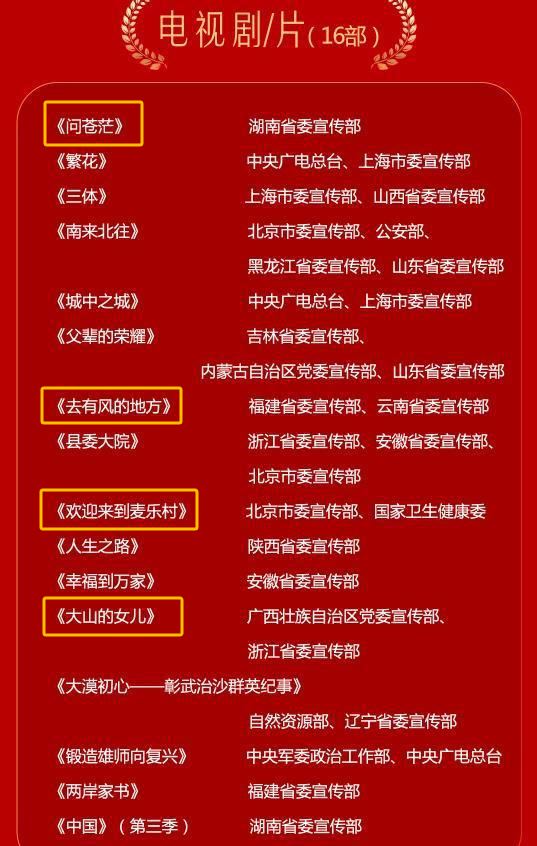 电视剧/片(16部)

《问苍茫》 湖南省委宣传部
《繁花》 中央广电总台、上海市委宣传部
《三体》 上海市委宣传部、山西省委宣传部
《南来北往》 北京市委宣传部、公安部、黑龙江省委宣传部、山东省委宣传部
《城中之城》 中央广电总台、上海市委宣传部
《父辈的荣耀》 吉林省委宣传部、内蒙古自治区党委宣传部、山东省委宣传部
《去有风的地方》 福建省委宣传部、云南省委宣传部
《县委大院》 浙江省委宣传部、安徽省委宣传部、北京市委宣传部
《欢迎来到麦乐村》 北京市委宣传部、国家卫生健康委
《人生之路》 陕西省委宣传部
《幸福到万家》 安徽省委宣传部
《大山的女儿》 广西壮族自治区党委宣传部、浙江省委宣传部
《大漠初心——彰武治沙群英纪事》 自然资源部、辽宁省委宣传部
《锻造雄师向复兴》 中央军委政治工作部、中央广电总台
《两岸家书》 福建省委宣传部
《中国》(第三季) 湖南省委宣传部